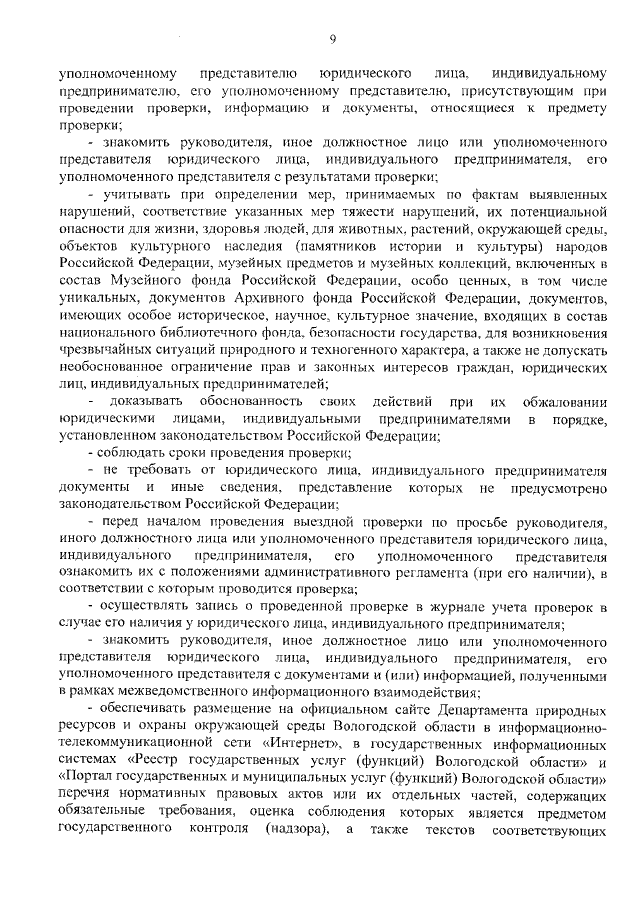 9

уполномоченному представителю юридического лица, индивидуальному предпринимателю, его уполномоченному представителю, присутствующим при проведении проверки, информацию и документы, относящиеся к предмету проверки;

- знакомить руководителя, иное должностное лицо или уполномоченного представителя юридического лица, индивидуального предпринимателя, его уполномоченного представителя с результатами проверки;

- учитывать при определении мер, принимаемых по фактам выявленных нарушений, соответствие указанных мер тяжести нарушений, их потенциальной опасности для жизни, здоровья людей, для животных, растений, окружающей среды, объектов культурного наследия (памятников истории и культуры) народов Российской Федерации, музейных предметов и музейных коллекций, включенных в состав Музейного фонда Российской Федерации, особо ценных, в том числе уникальных, документов Архивного фонда Российской Федерации, документов, имеющих особое историческое, научное, культурное значение, входящих в состав национального библиотечного фонда, безопасности государства, для возникновения чрезвычайных ситуаций природного и техногенного характера, а также не допускать необоснованное ограничение прав и законных интересов граждан, юридических лиц, индивидуальных предпринимателей;

- доказывать обоснованность своих действий при их обжаловании юридическими лицами, индивидуальными предпринимателями в порядке, установленном законодательством Российской Федерации;

- соблюдать сроки проведения проверки;

- не требовать от юридического лица, индивидуального предпринимателя документы и иные сведения, представление которых не предусмотрено законодательством Российской Федерации;

- перед началом проведения выездной проверки по просьбе руководителя, иного должностного лица или уполномоченного представителя юридического лица, индивидуального предпринимателя, его уполномоченного представителя ознакомить их с положениями административного регламента (при его наличии), в соответствии с которым проводится проверка;

- осуществлять запись о проведенной проверке в журнале учета проверок в случае его наличия у юридического лица, индивидуального предпринимателя;

- знакомить руководителя, иное должностное лицо или уполномоченного представителя юридического лица, индивидуального предпринимателя, его уполномоченного представителя с документами и (или) информацией, полученными в рамках межведомственного информационного взаимодействия;

- обеспечивать размещение на официальном сайте Департамента природных ресурсов и охраны окружающей среды Вологодской области в информационно-телекоммуникационной сети «Интернет», в государственных информационных системах «Реестр государственных услуг (функций) Вологодской области» и «Портал государственных и муниципальных услуг (функций) Вологодской области» перечня нормативных правовых актов или их отдельных частей, содержащих обязательные требования, оценка соблюдения которых является предметом государственного контроля (надзора), а также текстов соответствующих